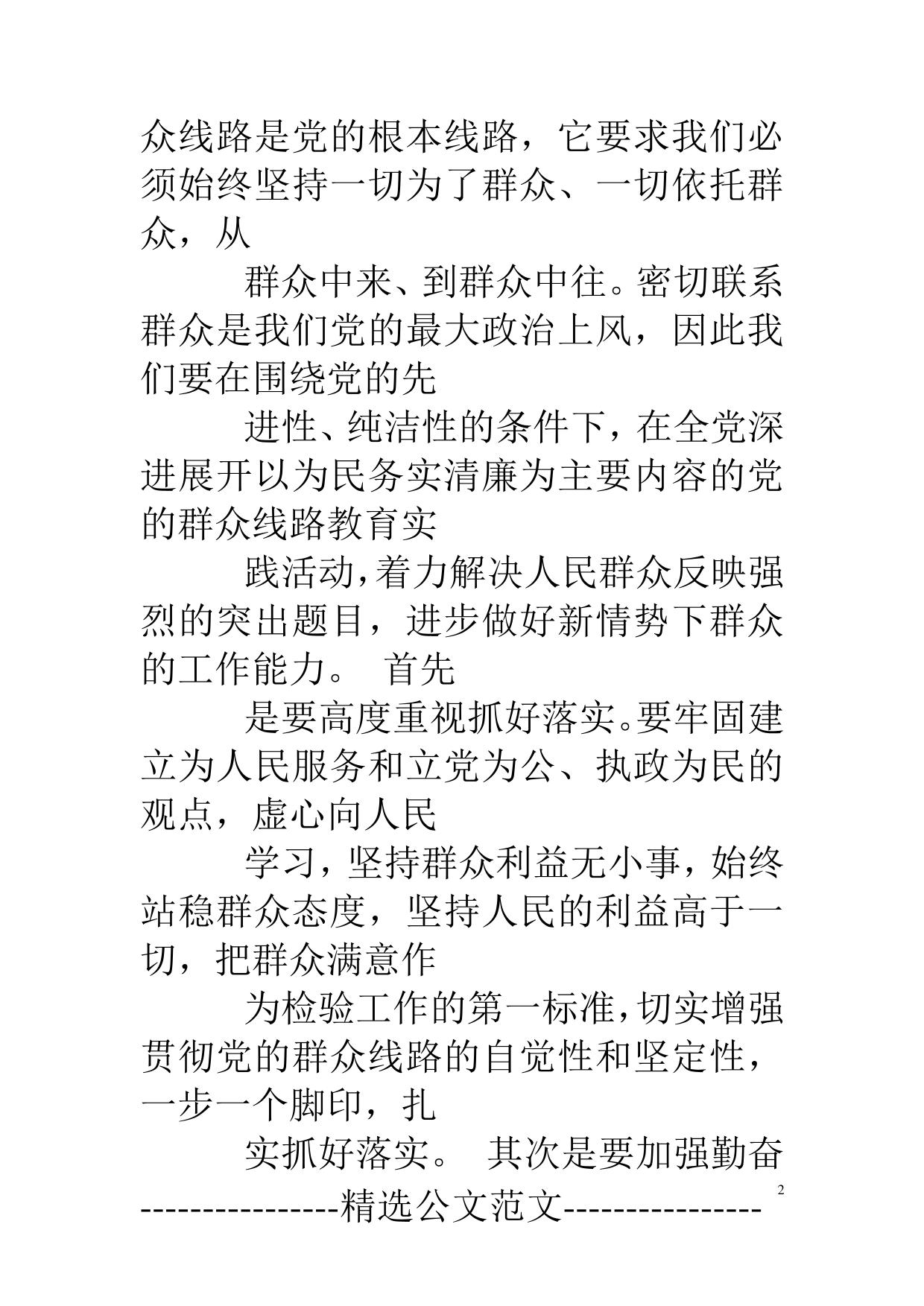 众线路是党的根本线路，它要求我们必须始终坚持一切为了群众、一切依托群众，从

群众中来、到群众中往。密切联系群众是我们党的最大政治上风，因此我们要在围绕党的先

进性、纯洁性的条件下，在全党深进展开以为民务实清廉为主要内容的党的群众线路教育实

践活动，着力解决人民群众反映强烈的突出题目，进步做好新情势下群众的工作能力。 首先

是要高度重视抓好落实。要牢固建立为人民服务和立党为公、执政为民的观点，虚心向人民

学习，坚持群众利益无小事，始终站稳群众态度，坚持人民的利益高于一切，把群众满意作

为检验工作的第一标准，切实增强贯彻党的群众线路的自觉性和坚定性，一步一个脚印，扎

实抓好落实。 其次是要加强勤奋

2

----------------精选公文范文----------------